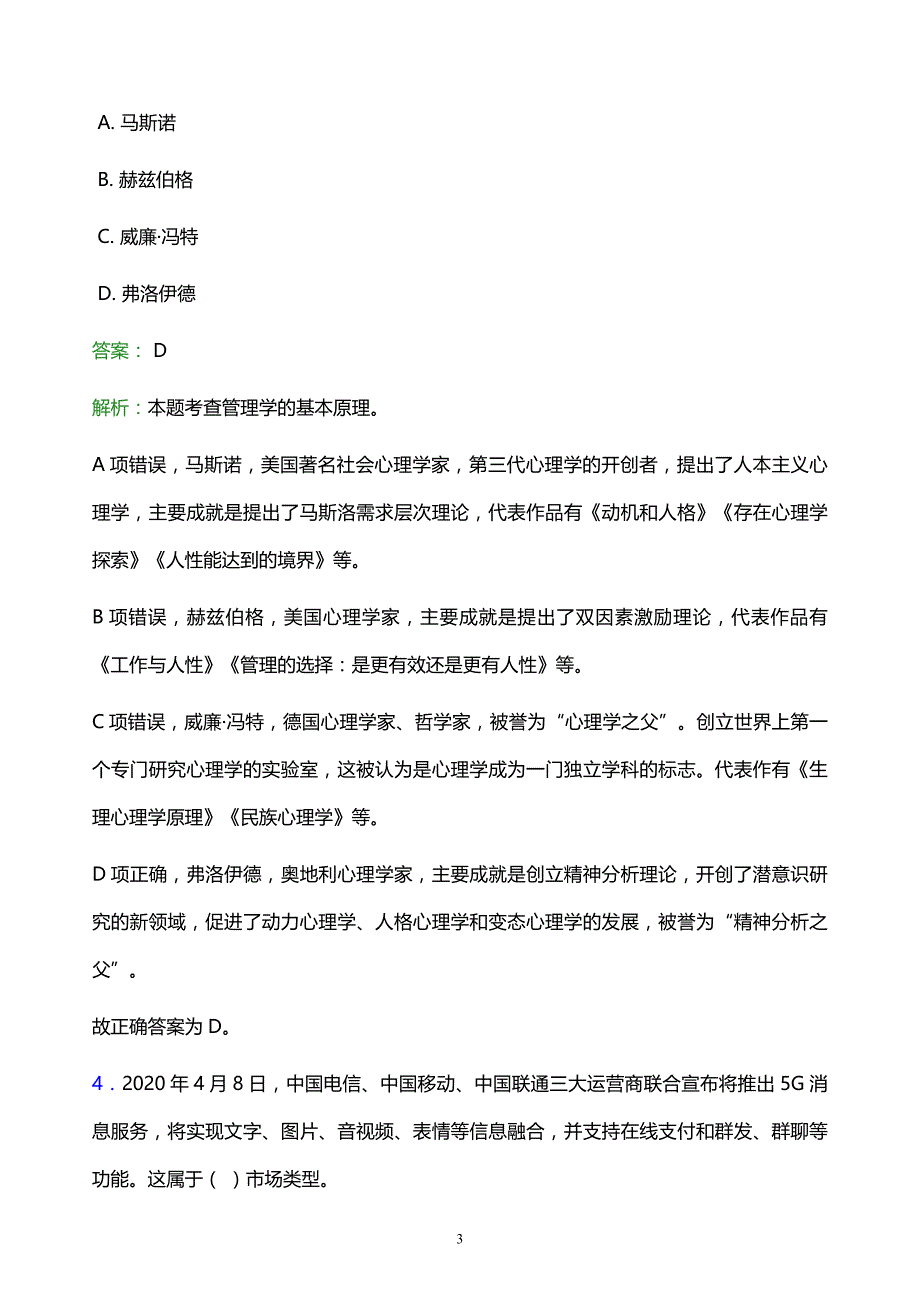 A. 马斯诺

B. 赫兹伯格

C. 威廉·冯特

D. 弗洛伊德

答案： D

解析：本题考查管理学的基本原理。

A 项错误，马斯诺，美国著名社会心理学家，第三代心理学的开创者，提出了人本主义心理学，主要成就是提出了马斯洛需求层次理论，代表作品有《动机和人格》《存在心理学探索》《人性能达到的境界》等。

B 项错误，赫兹伯格，美国心理学家，主要成就是提出了双因素激励理论，代表作品有《工作与人性》《管理的选择：是更有效还是更有人性》等。

C 项错误，威廉·冯特，德国心理学家、哲学家，被誉为“心理学之父”。创立世界上第一个专门研究心理学的实验室，这被认为是心理学成为一门独立学科的标志。代表作有《生理心理学原理》《民族心理学》等。

D 项正确，弗洛伊德，奥地利心理学家，主要成就是创立精神分析理论，开创了潜意识研究的新领域，促进了动力心理学、人格心理学和变态心理学的发展，被誉为“精神分析之父”。

故正确答案为 D。

4．2020 年 4 月 8 日，中国电信、中国移动、中国联通三大运营商联合宣布将推出 5G 消息服务，将实现文字、图片、音视频、表情等信息融合，并支持在线支付和群发、群聊等功能。这属于（ ）市场类型。

3